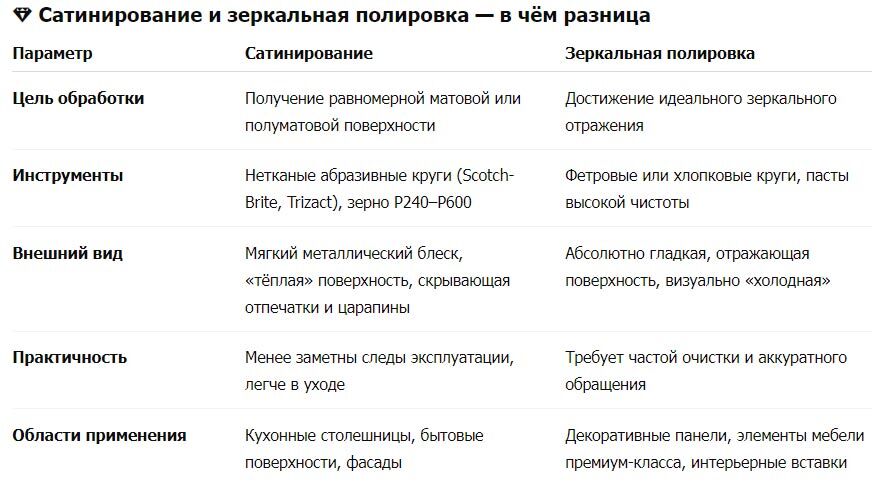 💎 Сатинирование и зеркальная полировка — в чём разница

| Параметр | Сатинирование | Зеркальная полировка |
|---|---|---|
| Цель обработки | Получение равномерной матовой или полуматовой поверхности | Достижение идеального зеркального отражения |
| Инструменты | Нетканые абразивные круги (Scotch-Brite, Trizact), зерно P240–P600 | Фетровые или хлопковые круги, пасты высокой чистоты |
| Внешний вид | Мягкий металлический блеск, «тёплая» поверхность, скрывающая отпечатки и царапины | Абсолютно гладкая, отражающая поверхность, визуально «холодная» |
| Практичность | Менее заметны следы эксплуатации, легче в уходе | Требует частой очистки и аккуратного обращения |
| Области применения | Кухонные столешницы, бытовые поверхности, фасады | Декоративные панели, элементы мебели премиум-класса, интерьерные вставки |